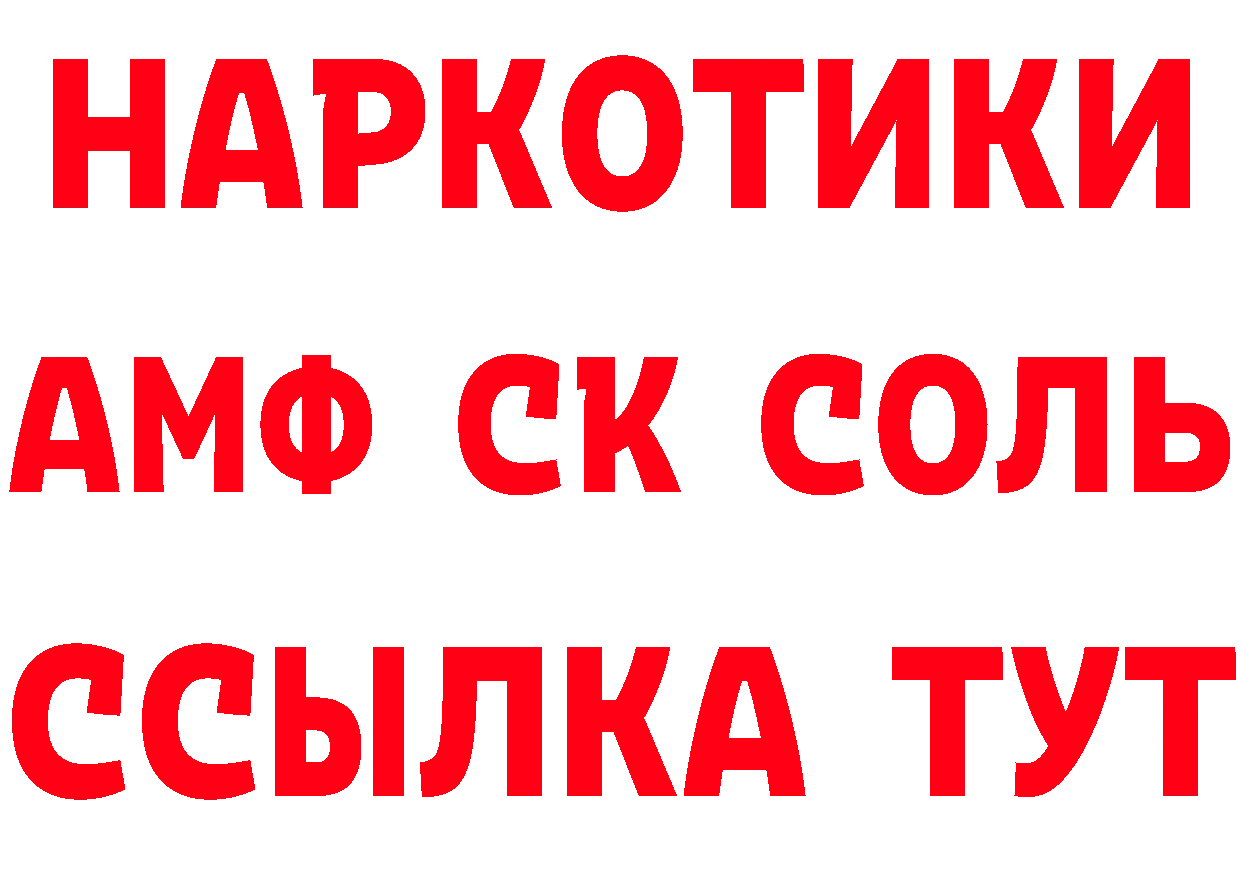 НАРКОТИКИ

АМФ СК СОЛЬ

ССЫЛКА ТУТ